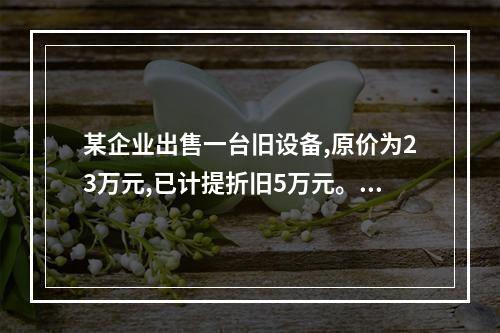 某企业出售一台旧设备,原价为23万元,已计提折旧5万元。...